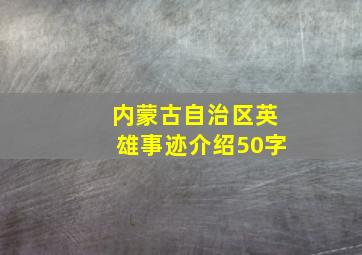 内蒙古自治区英雄事迹介绍50字